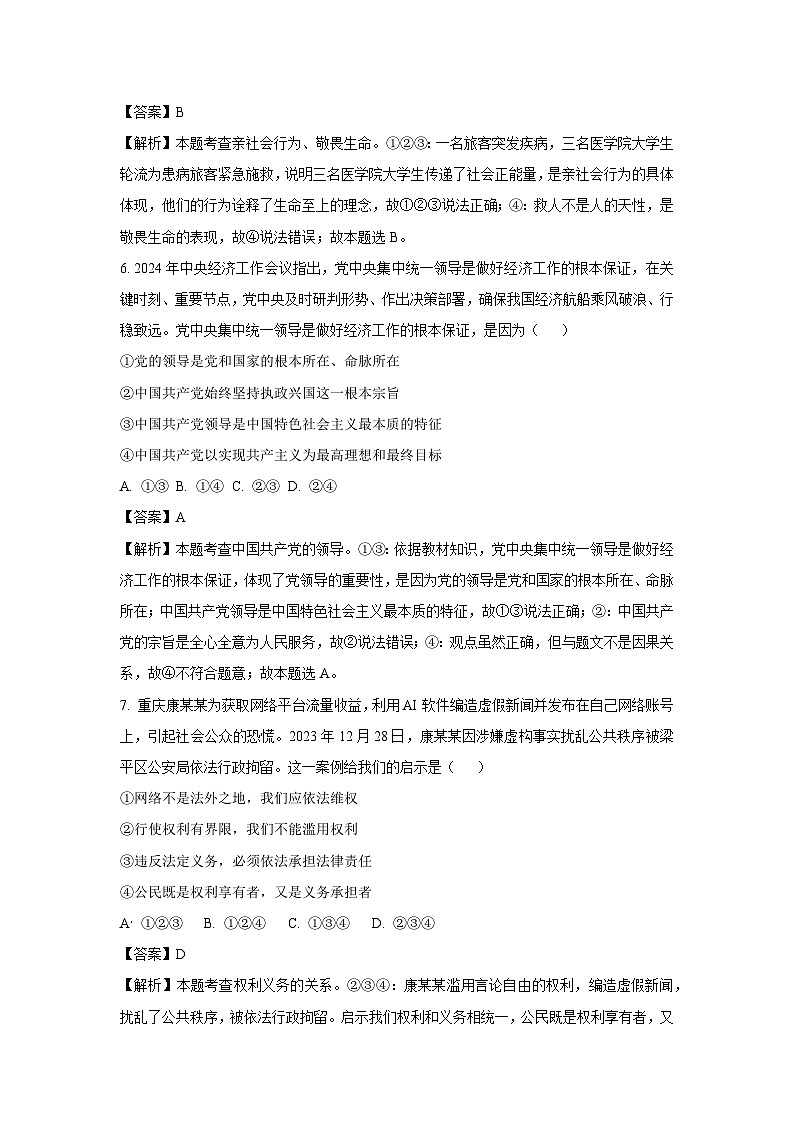 【答案】B

【解析】本题考查亲社会行为、敬畏生命。①②③：一名旅客突发疾病，三名医学院大学生轮流为患病旅客紧急施救，说明三名医学院大学生传递了社会正能量，是亲社会行为的具体体现，他们的行为诠释了生命至上的理念，故①②③说法正确；④：救人不是人的天性，是敬畏生命的表现，故④说法错误；故本题选 B。

6. 2024 年中央经济工作会议指出，党中央集中统一领导是做好经济工作的根本保证，在关键时刻、重要节点，党中央及时研判形势、作出决策部署，确保我国经济航船乘风破浪、行稳致远。党中央集中统一领导是做好经济工作的根本保证，是因为（　　）

①党的领导是党和国家的根本所在、命脉所在

②中国共产党始终坚持执政兴国这一根本宗旨

③中国共产党领导是中国特色社会主义最本质的特征

④中国共产党以实现共产主义为最高理想和最终目标

A. ①③ B. ①④ C. ②③ D. ②④

【答案】A

【解析】本题考查中国共产党的领导。①③：依据教材知识，党中央集中统一领导是做好经济工作的根本保证，体现了党领导的重要性，是因为党的领导是党和国家的根本所在、命脉所在；中国共产党领导是中国特色社会主义最本质的特征，故①③说法正确；②：中国共产党的宗旨是全心全意为人民服务，故②说法错误；④：观点虽然正确，但与题文不是因果关系，故④不符合题意；故本题选 A。

7. 重庆康某某为获取网络平台流量收益，利用 AI 软件编造虚假新闻并发布在自己网络账号上，引起社会公众的恐慌。2023 年 12 月 28 日，康某某因涉嫌虚构事实扰乱公共秩序被梁平区公安局依法行政拘留。这一案例给我们的启示是（　　）

①网络不是法外之地，我们应依法维权

②行使权利有界限，我们不能滥用权利

③违反法定义务，必须依法承担法律责任

④公民既是权利享有者，又是义务承担者

A. ①②③　B. ①②④　C. ①③④　D. ②③④

【答案】D

【解析】本题考查权利义务的关系。②③④：康某某滥用言论自由的权利，编造虚假新闻，扰乱了公共秩序，被依法行政拘留。启示我们权利和义务相统一，公民既是权利享有者，又